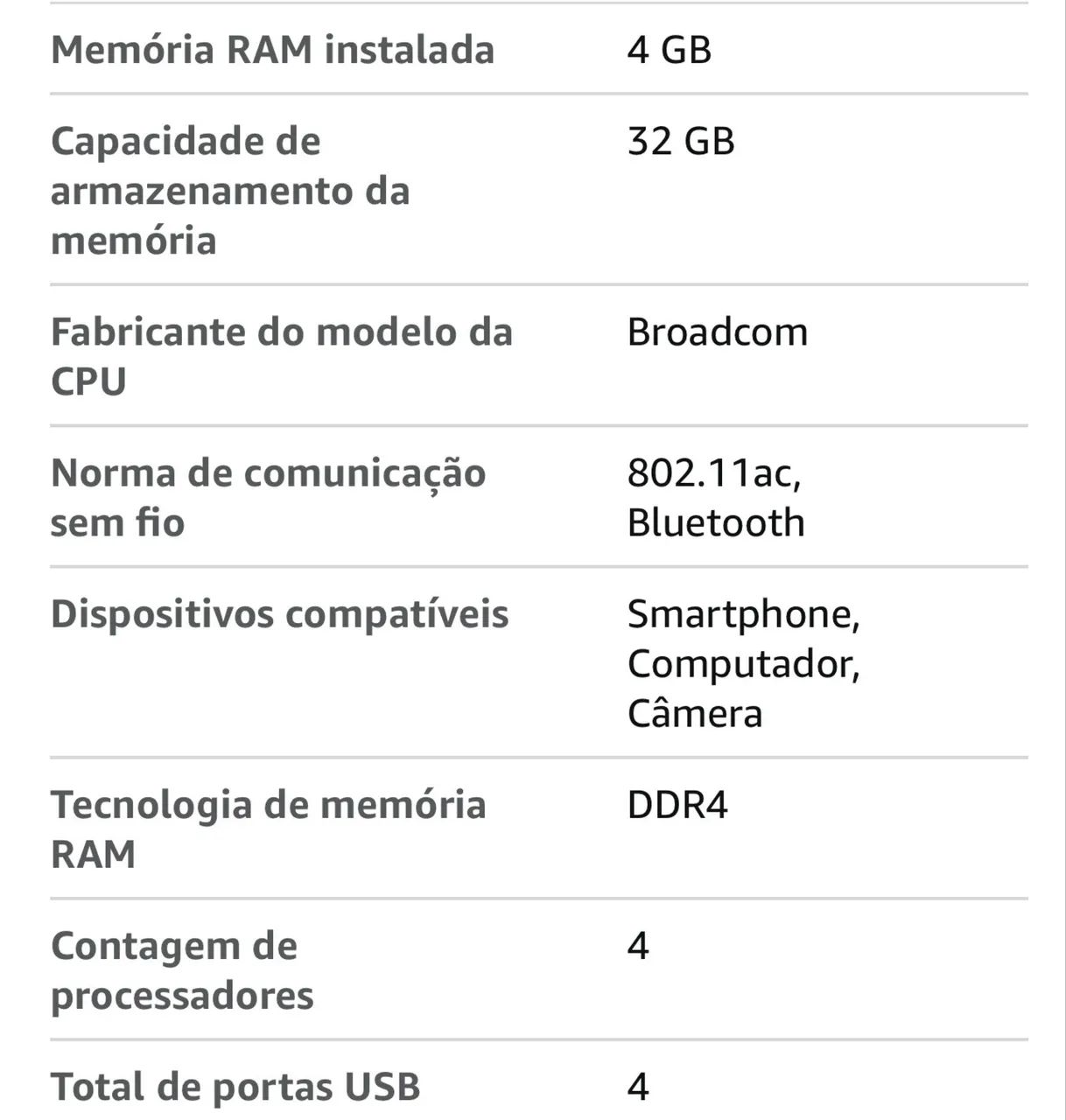 | | |
|---|---|
| Memória RAM instalada | 4 GB |
| Capacidade de armazenamento da memória | 32 GB |
| Fabricante do modelo da CPU | Broadcom |
| Norma de comunicação sem fio | 802.11ac, Bluetooth |
| Dispositivos compatíveis | Smartphone, Computador, Câmera |
| Tecnologia de memória RAM | DDR4 |
| Contagem de processadores | 4 |
| Total de portas USB | 4 |